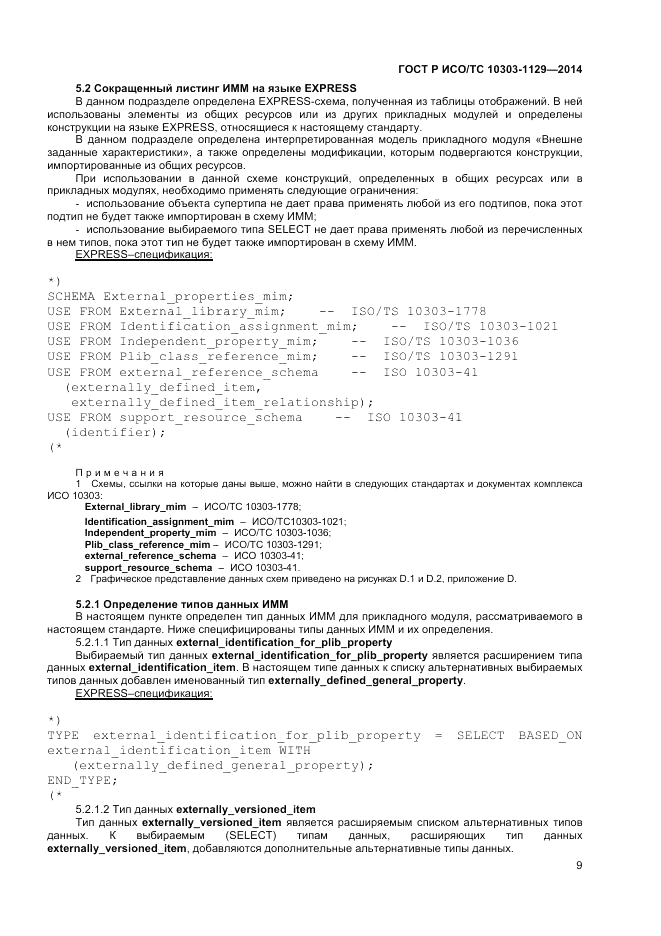 ГОСТ Р ИСО/ТС 10303-1129—2014

5.2 Сокращенный листинг ИММ на языке EXPRESS

В данном подразделе определена EXPRESS-схема, полученная из таблицы отображений. В ней использованы элементы из общих ресурсов или из других прикладных модулей и определены конструкции на языке EXPRESS, относящиеся к настоящему стандарту.

В данном подразделе определена интерпретированная модель прикладного модуля «Внешне заданные характеристики», а также определены модификации, которым подвергаются конструкции, импортированные из общих ресурсов.

При использовании в данной схеме конструкций, определенных в общих ресурсах или в прикладных модулях, необходимо применять следующие ограничения:

- использование объекта супертипа не дает права применять любой из его подтипов, пока этот подтип не будет также импортирован в схему ИММ;

- использование выбираемого типа SELECT не дает права применять любой из перечисленных в нем типов, пока этот тип не будет также импортирован в схему ИММ.

EXPRESS–спецификация:

*)
SCHEMA External_properties_mim;
USE FROM External_library_mim; -- ISO/TS 10303-1778
USE FROM Identification_assignment_mim; -- ISO/TS 10303-1021
USE FROM Independent_property_mim; -- ISO/TS 10303-1036
USE FROM Plib_class_reference_mim; -- ISO/TS 10303-1291
USE FROM external_reference_schema -- ISO 10303-41
(externally_defined_item,
externally_defined_item_relationship);
USE FROM support_resource_schema -- ISO 10303-41
(identifier);
(*

Примечания

1 Схемы, ссылки на которые даны выше, можно найти в следующих стандартах и документах комплекса ИСО 10303:

External_library_mim – ИСО/ТС 10303-1778;
Identification_assignment_mim – ИСО/ТС10303-1021;
Independent_property_mim – ИСО/ТС 10303-1036;
Plib_class_reference_mim – ИСО/ТС 10303-1291;
external_reference_schema – ИСО 10303-41;
support_resource_schema – ИСО 10303-41.

2 Графическое представление данных схем приведено на рисунках D.1 и D.2, приложение D.

5.2.1 Определение типов данных ИММ

В настоящем пункте определен тип данных ИММ для прикладного модуля, рассматриваемого в настоящем стандарте. Ниже специфицированы типы данных ИММ и их определения.

5.2.1.1 Тип данных external_identification_for_plib_property

Выбираемый тип данных external_identification_for_plib_property является расширением типа данных external_identification_item. В настоящем типе данных к списку альтернативных выбираемых типов данных добавлен именованный тип externally_defined_general_property.

EXPRESS–спецификация:

*)
TYPE external_identification_for_plib_property = SELECT BASED_ON external_identification_item WITH
(externally_defined_general_property);
END_TYPE;
(*

5.2.1.2 Тип данных externally_versioned_item

Тип данных externally_versioned_item является расширяемым списком альтернативных типов данных. К выбираемым (SELECT) типам данных, расширяющих тип данных externally_versioned_item, добавляются дополнительные альтернативные типы данных.

9